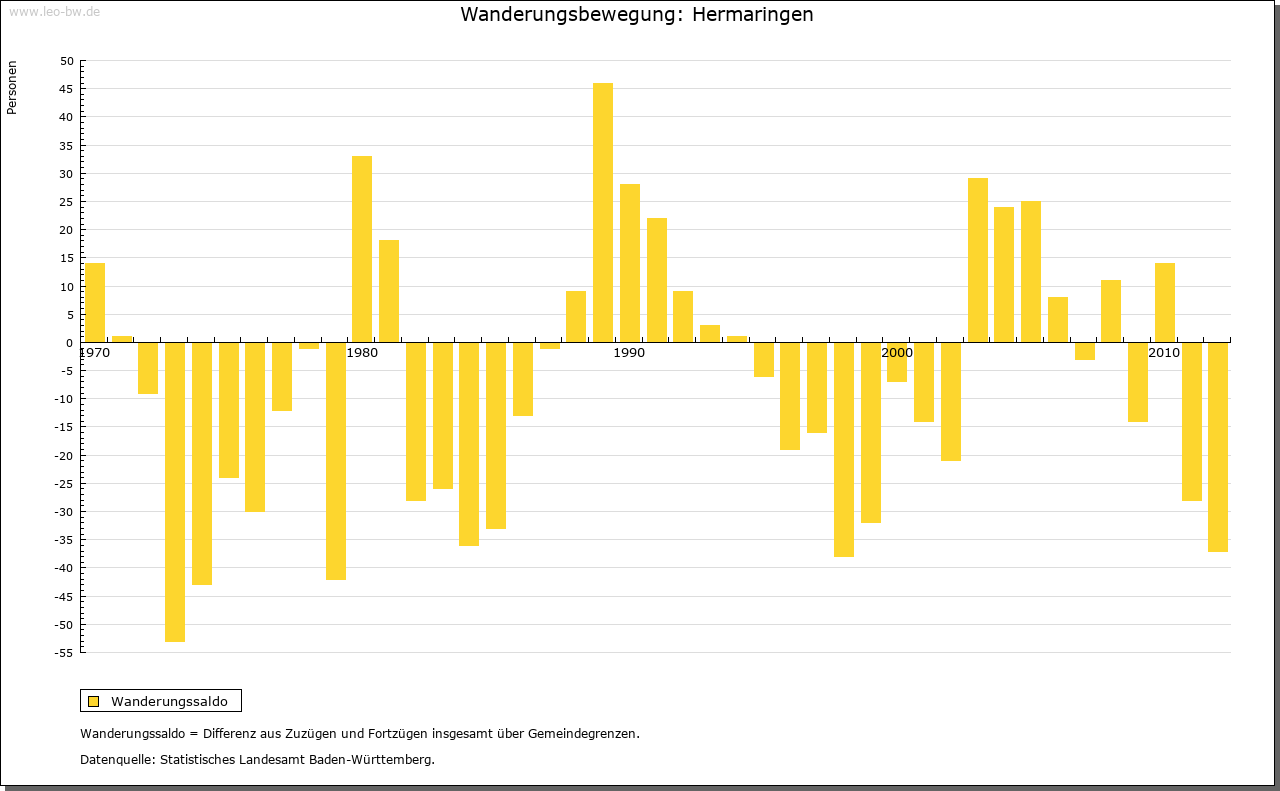 www.leo-bw.de

Wanderungsbewegung: Hermaringen

Personen

50
45
40
35
30
25
20
15
10
5
0
-5
-10
-15
-20
-25
-30
-35
-40
-45
-50
-55

1970
1980
1990
2000
2010

Wanderungssaldo

Wanderungssaldo = Differenz aus Zuzügen und Fortzügen insgesamt über Gemeindegrenzen.

Datenquelle: Statistisches Landesamt Baden-Württemberg.